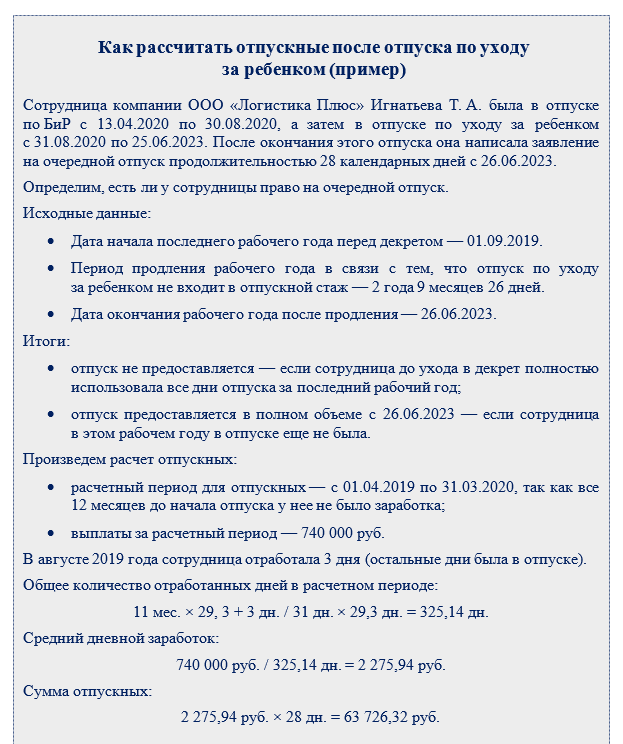 **Как рассчитать отпускные после отпуска по уходу за ребенком (пример)**

Сотрудница компании ООО «Логистика Плюс» Игнатьева Т. А. была в отпуске по БиР с 13.04.2020 по 30.08.2020, а затем в отпуске по уходу за ребенком с 31.08.2020 по 25.06.2023. После окончания этого отпуска она написала заявление на очередной отпуск продолжительностью 28 календарных дней с 26.06.2023.

Определим, есть ли у сотрудницы право на очередной отпуск.

Исходные данные:

- Дата начала последнего рабочего года перед декретом — 01.09.2019.
- Период продления рабочего года в связи с тем, что отпуск по уходу за ребенком не входит в отпускной стаж — 2 года 9 месяцев 26 дней.
- Дата окончания рабочего года после продления — 26.06.2023.

Итоги:

- отпуск не предоставляется — если сотрудница до ухода в декрет полностью использовала все дни отпуска за последний рабочий год;
- отпуск предоставляется в полном объеме с 26.06.2023 — если сотрудница в этом рабочем году в отпуске еще не была.

Произведем расчет отпускных:

- расчетный период для отпускных — с 01.04.2019 по 31.03.2020, так как все 12 месяцев до начала отпуска у нее не было заработка;
- выплаты за расчетный период — 740 000 руб.

В августе 2019 года сотрудница отработала 3 дня (остальные дни была в отпуске).

Общее количество отработанных дней в расчетном периоде:

11 мес. × 29, 3 + 3 дн. / 31 дн. × 29,3 дн. = 325,14 дн.

Средний дневной заработок:

740 000 руб. / 325,14 дн. = 2 275,94 руб.

Сумма отпускных:

2 275,94 руб. × 28 дн. = 63 726,32 руб.